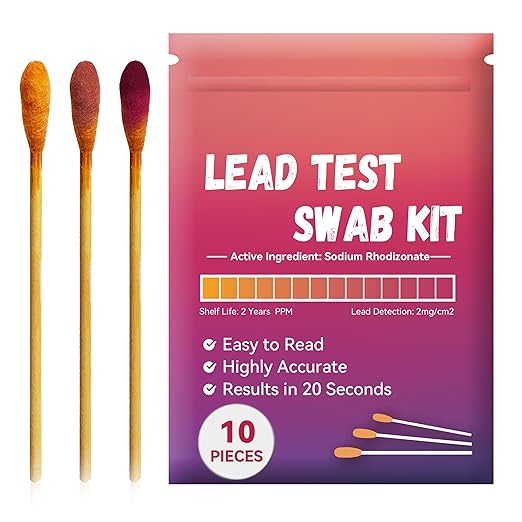 LEAD TEST SWAB KIT

Active Ingredient: Sodium Rhodizonate

Shelf Life: 2 Years PPM

Lead Detection: 2mg/cm2

Easy to Read
Highly Accurate
Results in 20 Seconds

10 PIECES